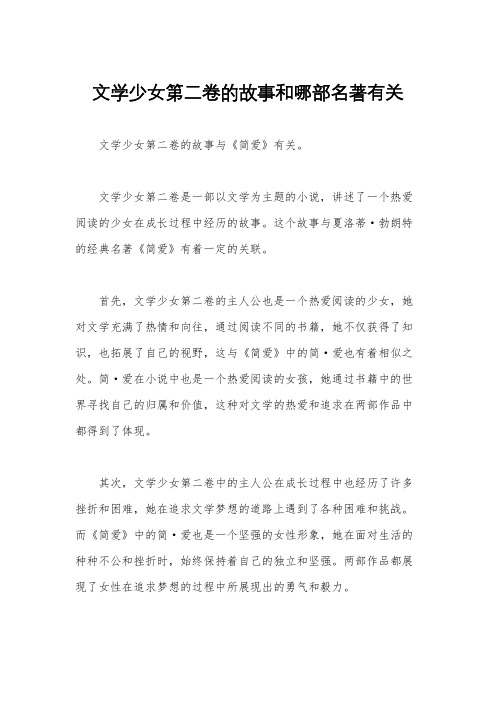 文学少女第二卷的故事和哪部名著有关

文学少女第二卷的故事与《简爱》有关。

文学少女第二卷是一部以文学为主题的小说，讲述了一个热爱阅读的少女在成长过程中经历的故事。这个故事与夏洛蒂·勃朗特的经典名著《简爱》有着一定的关联。

首先，文学少女第二卷的主人公也是一个热爱阅读的少女，她对文学充满了热情和向往，通过阅读不同的书籍，她不仅获得了知识，也拓展了自己的视野，这与《简爱》中的简·爱也有着相似之处。简·爱在小说中也是一个热爱阅读的女孩，她通过书籍中的世界寻找自己的归属和价值，这种对文学的热爱和追求在两部作品中都得到了体现。

其次，文学少女第二卷中的主人公在成长过程中也经历了许多挫折和困难，她在追求文学梦想的道路上遇到了各种困难和挑战。而《简爱》中的简·爱也是一个坚强的女性形象，她在面对生活的种种不公和挫折时，始终保持着自己的独立和坚强。两部作品都展现了女性在追求梦想的过程中所展现出的勇气和毅力。